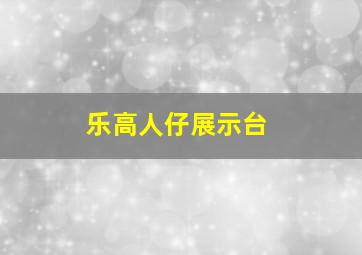 乐高人仔展示台